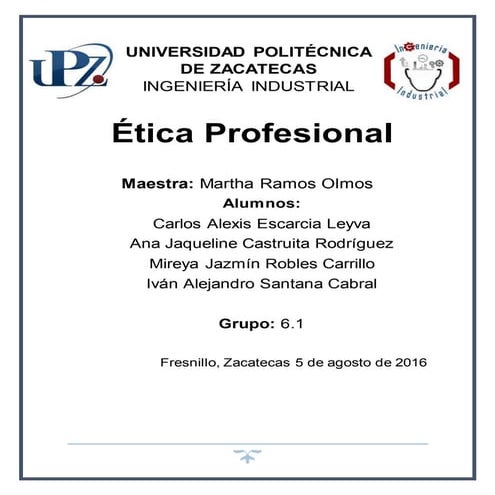 UPZ

UNIVERSIDAD POLITÉCNICA
DE ZACATECAS
INGENIERÍA INDUSTRIAL

InGenieria
Industrial

Ética Profesional

Maestra: Martha Ramos Olmos

Alumnos:
Carlos Alexis Escarcia Leyva
Ana Jaqueline Castruita Rodríguez
Mireya Jazmín Robles Carrillo
Iván Alejandro Santana Cabral

Grupo: 6.1

Fresnillo, Zacatecas 5 de agosto de 2016